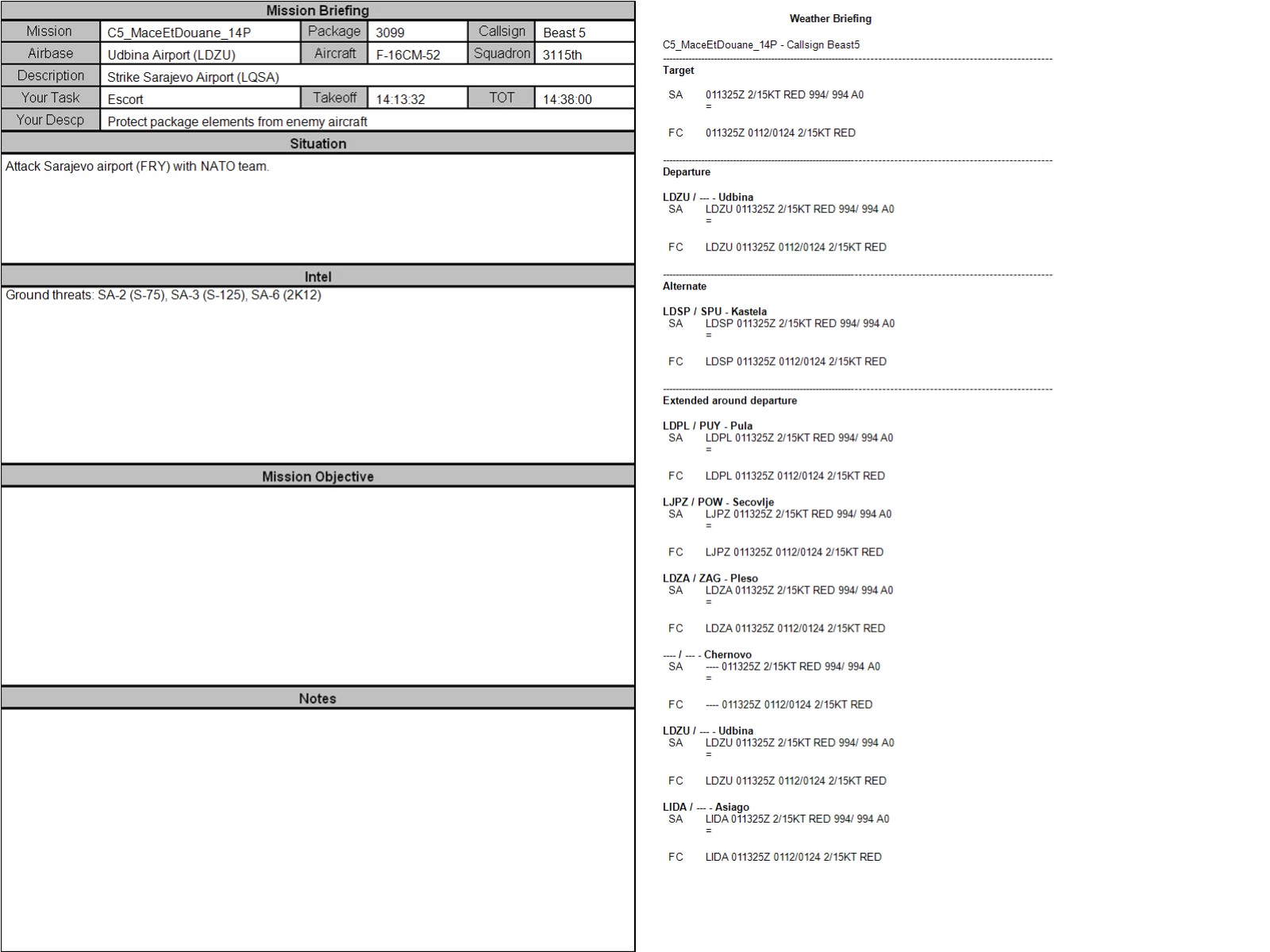 Mission Briefing

Mission C5_MaceEtDouane_14P Package 3099 Callsign Beast 5
Airbase Udbina Airport (LDZU) Aircraft F-16CM-52 Squadron 3115th
Description Strike Sarajevo Airport (LQSA)
Your Task Escort Takeoff 14:13:32 TOT 14:38:00
Your Descp Protect package elements from enemy aircraft

Situation

Attack Sarajevo airport (FRY) with NATO team.

Intel

Ground threats: SA-2 (S-75), SA-3 (S-125), SA-6 (2K12)

Mission Objective

Notes

Weather Briefing

C5_MaceEtDouane_14P - Callsign Beast5

Target

SA 011325Z 2/15KT RED 994/ 994 A0
=

FC 011325Z 0112/0124 2/15KT RED

Departure

LDZU / --- - Udbina
SA LDZU 011325Z 2/15KT RED 994/ 994 A0
=

FC LDZU 011325Z 0112/0124 2/15KT RED

Alternate

LDSP / SPU - Kastela
SA LDSP 011325Z 2/15KT RED 994/ 994 A0
=

FC LDSP 011325Z 0112/0124 2/15KT RED

Extended around departure

LDPL / PUY - Pula
SA LDPL 011325Z 2/15KT RED 994/ 994 A0
=

FC LDPL 011325Z 0112/0124 2/15KT RED

LJPZ / POW - Secovlje
SA LJPZ 011325Z 2/15KT RED 994/ 994 A0
=

FC LJPZ 011325Z 0112/0124 2/15KT RED

LDZA / ZAG - Pleso
SA LDZA 011325Z 2/15KT RED 994/ 994 A0
=

FC LDZA 011325Z 0112/0124 2/15KT RED

---- / --- - Chernovo
SA ---- 011325Z 2/15KT RED 994/ 994 A0
=

FC ---- 011325Z 0112/0124 2/15KT RED

LDZU / --- - Udbina
SA LDZU 011325Z 2/15KT RED 994/ 994 A0
=

FC LDZU 011325Z 0112/0124 2/15KT RED

LIDA / --- - Asiago
SA LIDA 011325Z 2/15KT RED 994/ 994 A0
=

FC LIDA 011325Z 0112/0124 2/15KT RED